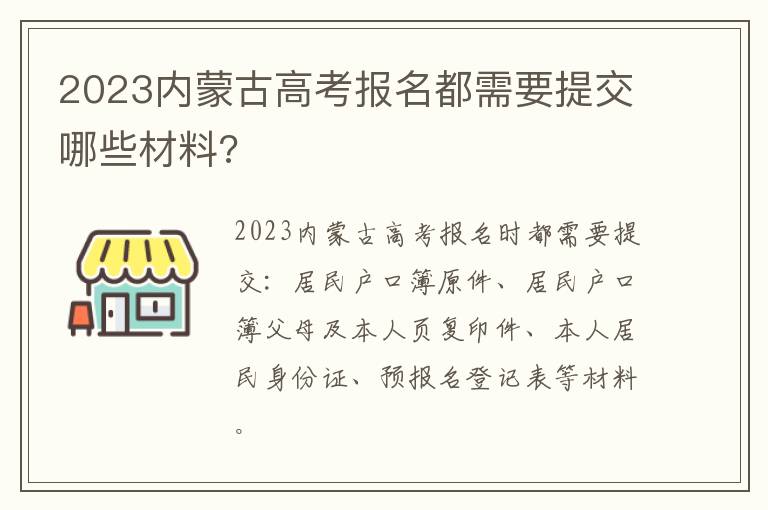 2023内蒙古高考报名都需要提交哪些材料?

2023内蒙古高考报名时都需要提交：居民户口簿原件、居民户口簿父母及本人页复印件、本人居民身份证、预报名登记表等材料。